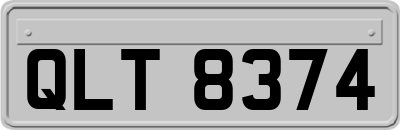 QLT 8374